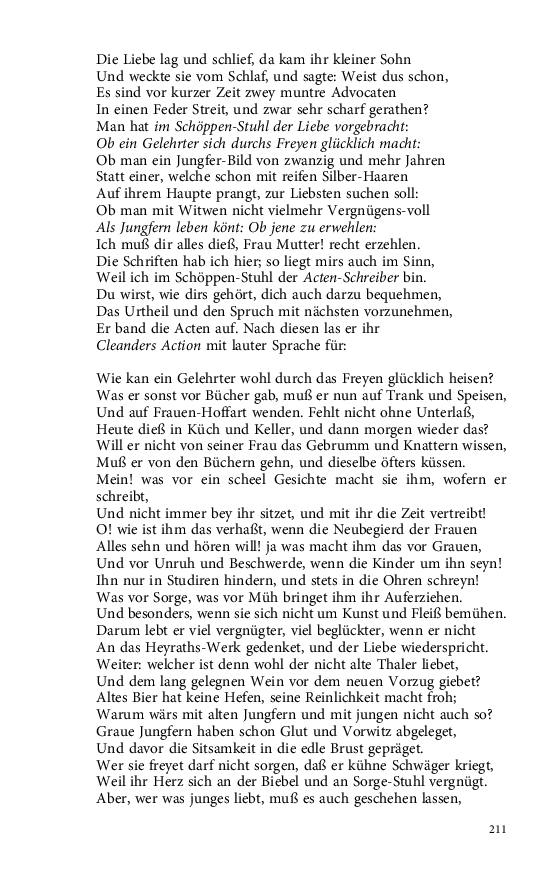 Die Liebe lag und schlief, da kam ihr kleiner Sohn
Und weckte sie vom Schlaf, und sagte: Weist dus schon,
Es sind vor kurzer Zeit zwey muntre Advocaten
In einen Feder Streit, und zwar sehr scharf gerathen?
Man hat im Schöppen-Stuhl der Liebe vorgebracht:
Ob ein Gelehrter sich durchs Freyen glücklich macht:
Ob man ein Jungfer-Bild von zwanzig und mehr Jahren
Statt einer, welche schon mit reifen Silber-Haaren
Auf ihrem Haupte prangt, zur Liebsten suchen soll:
Ob man mit Witwen nicht vielmehr Vergnügens-voll
Als Jungfern leben könt: Ob jene zu erwehlen:
Ich muß dir alles dieß, Frau Mutter! recht erzehlen.
Die Schriften hab ich hier; so liegt mirs auch im Sinn,
Weil ich im Schöppen-Stuhl der Acten-Schreiber bin.
Du wirst, wie dirs gehört, dich auch darzu bequehmen,
Das Urtheil und den Spruch mit nächsten vorzunehmen,
Er band die Acten auf. Nach diesen las er ihr
Cleanders Action mit lauter Sprache für:

Wie kan ein Gelehrter wohl durch das Freyen glücklich heisen?
Was er sonst vor Bücher gab, muß er nun auf Trank und Speisen,
Und auf Frauen-Hoffart wenden. Fehlt nicht ohne Unterlaß,
Heute dieß in Küch und Keller, und dann morgen wieder das?
Will er nicht von seiner Frau das Gebrumm und Knattern wissen,
Muß er von den Büchern gehn, und dieselbe öfters küssen.
Mein! was vor ein scheel Gesichte macht sie ihm, wofern er schreibt,
Und nicht immer bey ihr sitzet, und mit ihr die Zeit vertreibt!
O! wie ist ihm das verhaßt, wenn die Neubegierd der Frauen
Alles sehn und hören will! ja was macht ihm das vor Grauen,
Und vor Unruh und Beschwerde, wenn die Kinder um ihn seyn!
Ihn nur in Studiren hindern, und stets in die Ohren schreyn!
Was vor Sorge, was vor Müh bringet ihm ihr Auferziehen.
Und besonders, wenn sie sich nicht um Kunst und Fleiß bemühen.
Darum lebt er viel vergnügter, viel beglückter, wenn er nicht
An das Heyraths-Werk gedenket, und der Liebe wiederspricht.
Weiter: welcher ist denn wohl der nicht alte Thaler liebet,
Und dem lang gelegnen Wein vor dem neuen Vorzug giebet?
Altes Bier hat keine Hefen, seine Reinlichkeit macht froh;
Warum wärs mit alten Jungfern und mit jungen nicht auch so?
Graue Jungfern haben schon Glut und Vorwitz abgeleget,
Und davor die Sitsamkeit in die edle Brust gepräget.
Wer sie freyet darf nicht sorgen, daß er kühne Schwäger kriegt,
Weil ihr Herz sich an der Biebel und an Sorge-Stuhl vergnügt.
Aber, wer was junges liebt, muß es auch geschehen lassen,

211